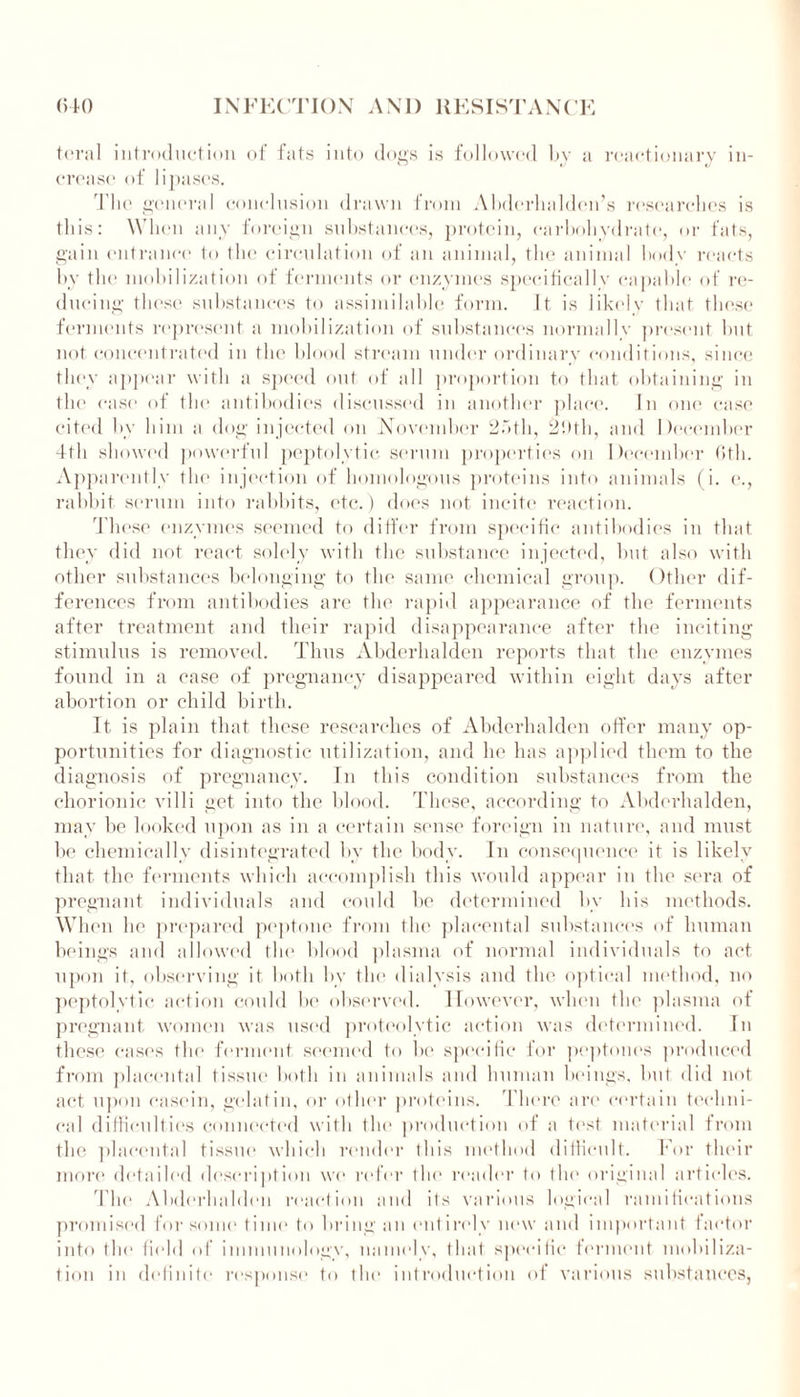 640 INFECTION AND RESISTANCE

teral introduction of fats into dogs is followed by a reactionary increase of lipases.

The general conclusion drawn from Abderhalden's researches is this: When any foreign substances, protein, carbohydrate, or fats, gain entrance to the circulation of an animal, the animal body reacts by the mobilization of ferments or enzymes specifically capable of reducing these substances to assimilable form. It is likely that these ferments represent a mobilization of substances normally present but not concentrated in the blood stream under ordinary conditions, since they appear with a speed out of all proportion to that obtaining in the case of the antibodies discussed in another place. In one case cited by him a dog injected on November 25th, 29th, and December 4th showed powerful peptolytic serum properties on December 6th. Apparently the injection of homologous proteins into animals (i. e., rabbit serum into rabbits, etc.) does not incite reaction.

These enzymes seemed to differ from specific antibodies in that they did not react solely with the substance injected, but also with other substances belonging to the same chemical group. Other differences from antibodies are the rapid appearance of the ferments after treatment and their rapid disappearance after the inciting stimulus is removed. Thus Abderhalden reports that the enzymes found in a case of pregnancy disappeared within eight days after abortion or child birth.

It is plain that these researches of Abderhalden offer many opportunities for diagnostic utilization, and he has applied them to the diagnosis of pregnancy. In this condition substances from the chorionic villi get into the blood. These, according to Abderhalden, may be looked upon as in a certain sense foreign in nature, and must be chemically disintegrated by the body. In consequence it is likely that the ferments which accomplish this would appear in the sera of pregnant individuals and could be determined by his methods. When he prepared peptone from the placental substances of human beings and allowed the blood plasma of normal individuals to act upon it, observing it both by the dialysis and the optical method, no peptolytic action could be observed. However, when the plasma of pregnant women was used proteolytic action was determined. In these cases the ferment seemed to be specific for peptones produced from placental tissue both in animals and human beings, but did not act upon casein, gelatin, or other proteins. There are certain technical difficulties connected with the production of a test material from the placental tissue which render this method difficult. For their more detailed description we refer the reader to the original articles.

The Abderhalden reaction and its various logical ramifications promised for some time to bring an entirely new and important factor into the field of immunology, namely, that specific ferment mobilization in definite response to the introduction of various substances,